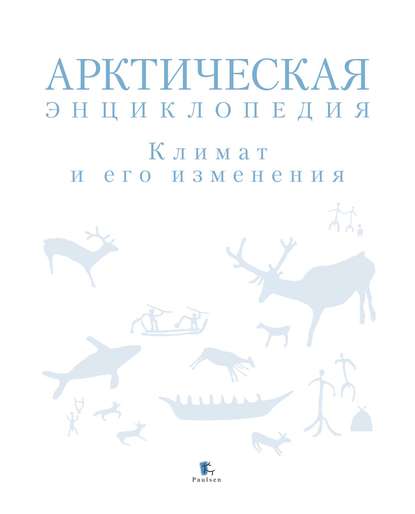 АРКТИЧЕСКАЯ
ЭНЦИКЛОПЕДИЯ

Климат
и его изменения

Paulsen